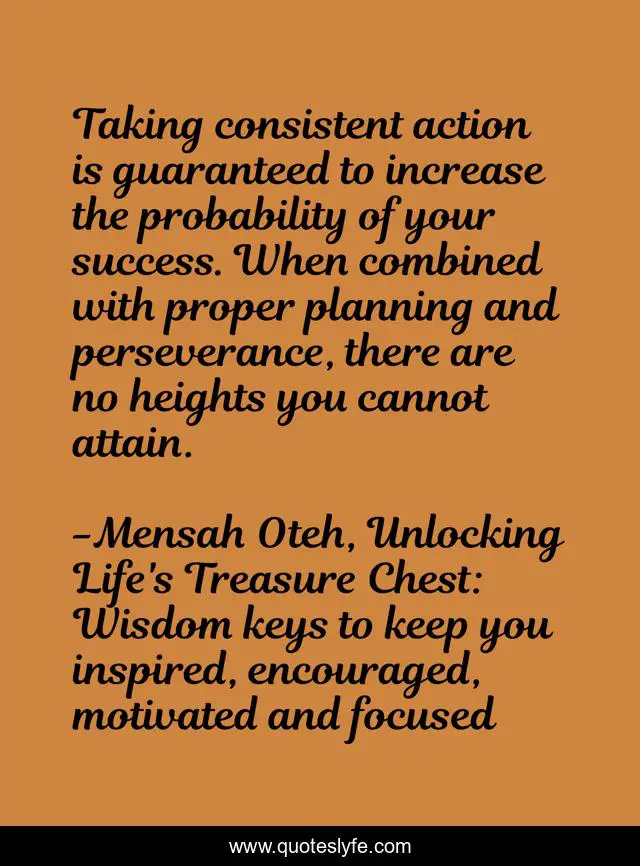 Taking consistent action is guaranteed to increase the probability of your success. When combined with proper planning and perseverance, there are no heights you cannot attain.

-Mensah Oteh, Unlocking Life's Treasure Chest: Wisdom keys to keep you inspired, encouraged, motivated and focused

www.quoteslyfe.com